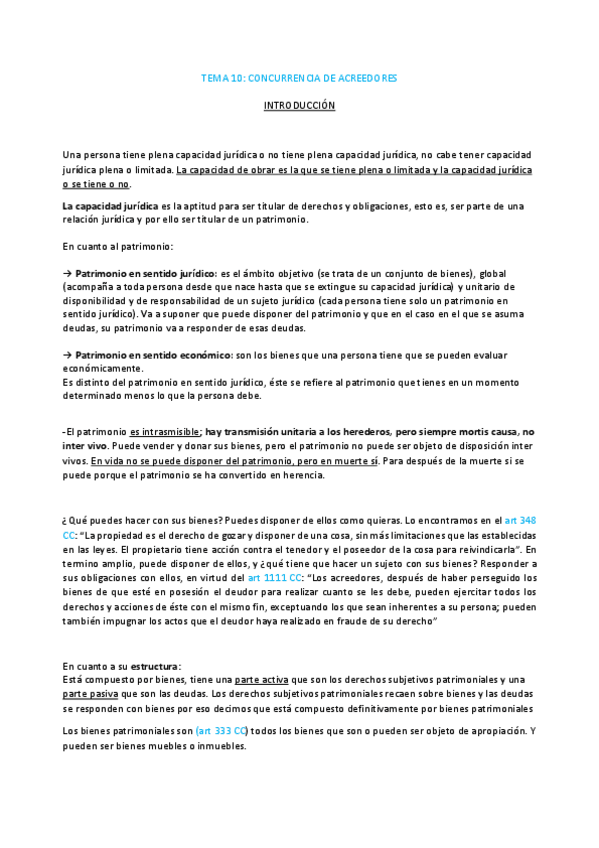 TEMA 10: CONCURRENCIA DE ACREEDORES

INTRODUCCIÓN

Una persona tiene plena capacidad jurídica o no tiene plena capacidad jurídica, no cabe tener capacidad jurídica plena o limitada. La capacidad de obrar es la que se tiene plena o limitada y la capacidad jurídica o se tiene o no.

La capacidad jurídica es la aptitud para ser titular de derechos y obligaciones, esto es, ser parte de una relación jurídica y por ello ser titular de un patrimonio.

En cuanto al patrimonio:

→ Patrimonio en sentido jurídico: es el ámbito objetivo (se trata de un conjunto de bienes), global (acompaña a toda persona desde que nace hasta que se extingue su capacidad jurídica) y unitario de disponibilidad y de responsabilidad de un sujeto jurídico (cada persona tiene solo un patrimonio en sentido jurídico). Va a suponer que puede disponer del patrimonio y que en el caso en el que se asuma deudas, su patrimonio va a responder de esas deudas.

→ Patrimonio en sentido económico: son los bienes que una persona tiene que se pueden evaluar económicamente.
Es distinto del patrimonio en sentido jurídico, éste se refiere al patrimonio que tienes en un momento determinado menos lo que la persona debe.

-El patrimonio es intrasmisible; hay transmisión unitaria a los herederos, pero siempre mortis causa, no inter vivo. Puede vender y donar sus bienes, pero el patrimonio no puede ser objeto de disposición inter vivos. En vida no se puede disponer del patrimonio, pero en muerte sí. Para después de la muerte sí se puede porque el patrimonio se ha convertido en herencia.

¿Qué puedes hacer con sus bienes? Puedes disponer de ellos como quieras. Lo encontramos en el art 348 CC: "La propiedad es el derecho de gozar y disponer de una cosa, sin más limitaciones que las establecidas en las leyes. El propietario tiene acción contra el tenedor y el poseedor de la cosa para reivindicarla". En termino amplio, puede disponer de ellos, y ¿qué tiene que hacer un sujeto con sus bienes? Responder a sus obligaciones con ellos, en virtud del art 1111 CC: "Los acreedores, después de haber perseguido los bienes de que esté en posesión el deudor para realizar cuanto se les debe, pueden ejercitar todos los derechos y acciones de éste con el mismo fin, exceptuando los que sean inherentes a su persona; pueden también impugnar los actos que el deudor haya realizado en fraude de su derecho"

En cuanto a su estructura:
Está compuesto por bienes, tiene una parte activa que son los derechos subjetivos patrimoniales y una parte pasiva que son las deudas. Los derechos subjetivos patrimoniales recaen sobre bienes y las deudas se responden con bienes por eso decimos que está compuesto definitivamente por bienes patrimoniales

Los bienes patrimoniales son (art 333 CC) todos los bienes que son o pueden ser objeto de apropiación. Y pueden ser bienes muebles o inmuebles.